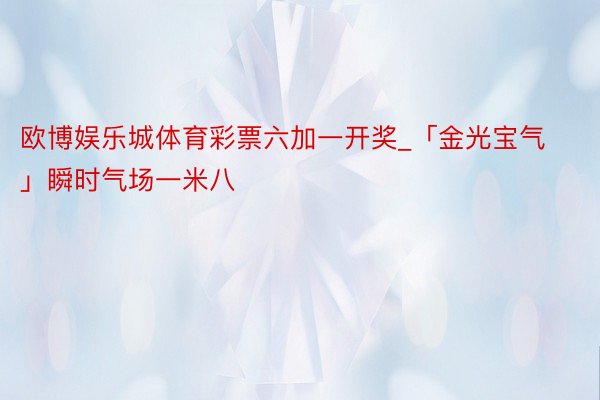 欧博娱乐城体育彩票六加一开奖_「金光宝气」瞬时气场一米八